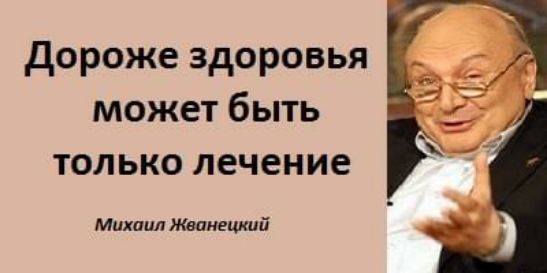 Дороже здоровья может быть только лечение

Михаил Жванецкий